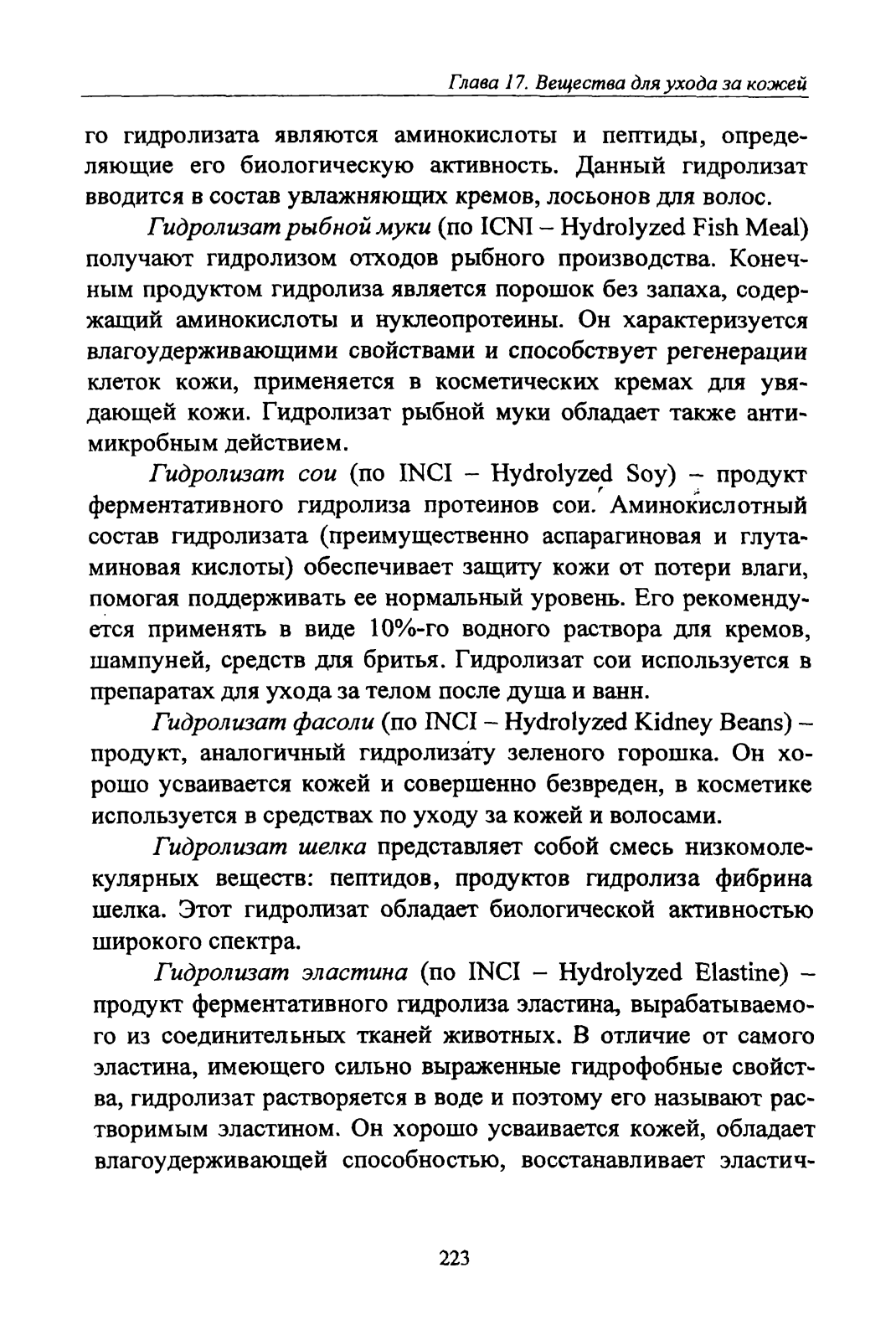 Глава 17. Вещества для ухода за кожей

го гидролизата являются аминокислоты и пептиды, определяющие его биологическую активность. Данный гидролизат вводится в состав увлажняющих кремов, лосьонов для волос.

Гидролизат рыбной муки (по ICNI – Hydrolyzed Fish Meal) получают гидролизом отходов рыбного производства. Конечным продуктом гидролиза является порошок без запаха, содержащий аминокислоты и нуклеопротеины. Он характеризуется влагоудерживающими свойствами и способствует регенерации клеток кожи, применяется в косметических кремах для увядающей кожи. Гидролизат рыбной муки обладает также антимикробным действием.

Гидролизат сои (по INCI – Hydrolyzed Soy) – продукт ферментативного гидролиза протеинов сои. Аминокислотный состав гидролизата (преимущественно аспарагиновая и глутаминовая кислоты) обеспечивает защиту кожи от потери влаги, помогая поддерживать ее нормальный уровень. Его рекомендуется применять в виде 10%-го водного раствора для кремов, шампуней, средств для бритья. Гидролизат сои используется в препаратах для ухода за телом после душа и ванн.

Гидролизат фасоли (по INCI – Hydrolyzed Kidney Beans) – продукт, аналогичный гидролизату зеленого горошка. Он хорошо усваивается кожей и совершенно безвреден, в косметике используется в средствах по уходу за кожей и волосами.

Гидролизат шелка представляет собой смесь низкомолекулярных веществ: пептидов, продуктов гидролиза фибрина шелка. Этот гидролизат обладает биологической активностью широкого спектра.

Гидролизат эластина (по INCI – Hydrolyzed Elastine) – продукт ферментативного гидролиза эластина, вырабатываемого из соединительных тканей животных. В отличие от самого эластина, имеющего сильно выраженные гидрофобные свойства, гидролизат растворяется в воде и поэтому его называют растворимым эластином. Он хорошо усваивается кожей, обладает влагоудерживающей способностью, восстанавливает эластич-

223